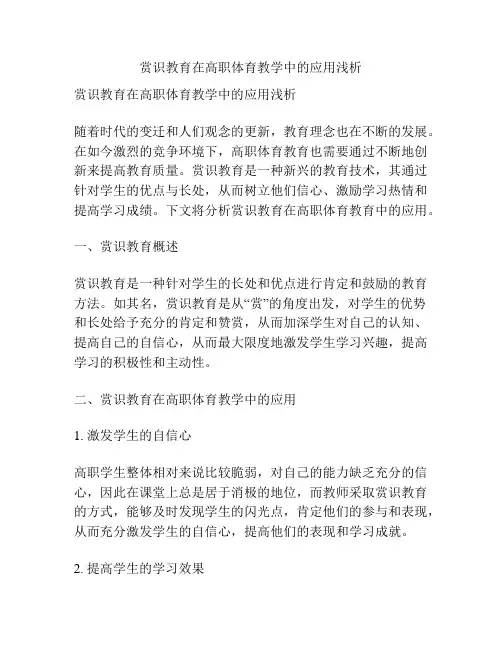 赏识教育在高职体育教学中的应用浅析

赏识教育在高职体育教学中的应用浅析

随着时代的变迁和人们观念的更新，教育理念也在不断的发展。在如今激烈的竞争环境下，高职体育教育也需要通过不断地创新来提高教育质量。赏识教育是一种新兴的教育技术，其通过针对学生的优点与长处，从而树立他们信心、激励学习热情和提高学习成绩。下文将分析赏识教育在高职体育教育中的应用。

一、赏识教育概述

赏识教育是一种针对学生的长处和优点进行肯定和鼓励的教育方法。如其名，赏识教育是从“赏”的角度出发，对学生的优势和长处给予充分的肯定和赞赏，从而加深学生对自己的认知、提高自己的自信心，从而最大限度地激发学生学习兴趣，提高学习的积极性和主动性。

二、赏识教育在高职体育教学中的应用

1. 激发学生的自信心

高职学生整体相对来说比较脆弱，对自己的能力缺乏充分的信心，因此在课堂上总是居于消极的地位，而教师采取赏识教育的方式，能够及时发现学生的闪光点，肯定他们的参与和表现，从而充分激发学生的自信心，提高他们的表现和学习成就。

2. 提高学生的学习效果